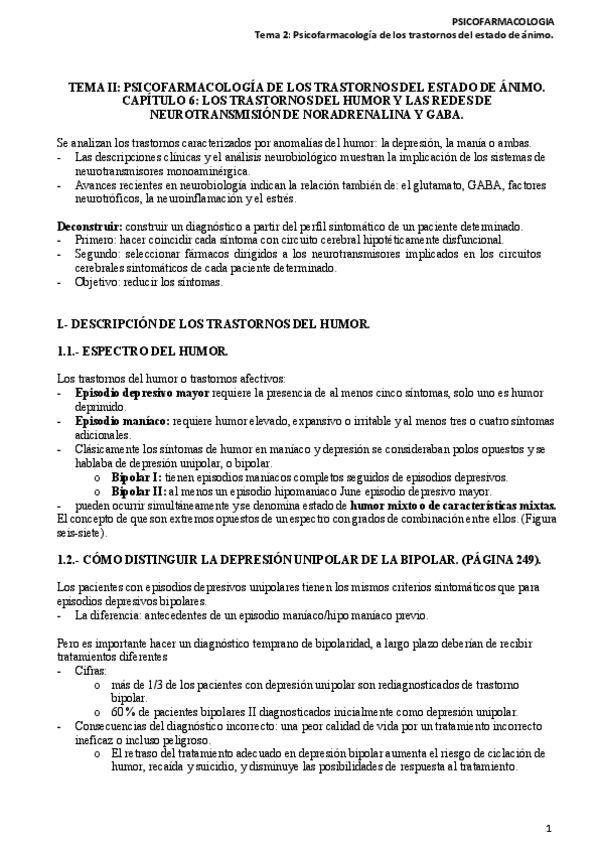 PSICOFARMACOLOGIA
Tema 2: Psicofarmacología de los trastornos del estado de ánimo.

TEMA II: PSICOFARMACOLOGÍA DE LOS TRASTORNOS DEL ESTADO DE ÁNIMO. CAPÍTULO 6: LOS TRASTORNOS DEL HUMOR Y LAS REDES DE NEUROTRANSMISIÓN DE NORADRENALINA Y GABA.

Se analizan los trastornos caracterizados por anomalías del humor: la depresión, la manía o ambas.
- Las descripciones clínicas y el análisis neurobiológico muestran la implicación de los sistemas de neurotransmisores monoaminérgica.
- Avances recientes en neurobiología indican la relación también de: el glutamato, GABA, factores neurotróficos, la neuroinflamación y el estrés.

Deconstruir: construir un diagnóstico a partir del perfil sintomático de un paciente determinado.
- Primero: hacer coincidir cada síntoma con circuito cerebral hipotéticamente disfuncional.
- Segundo: seleccionar fármacos dirigidos a los neurotransmisores implicados en los circuitos cerebrales sintomáticos de cada paciente determinado.
- Objetivo: reducir los síntomas.

I.- DESCRIPCIÓN DE LOS TRASTORNOS DEL HUMOR.

1.1.- ESPECTRO DEL HUMOR.

Los trastornos del humor o trastornos afectivos:
- Episodio depresivo mayor requiere la presencia de al menos cinco síntomas, solo uno es humor deprimido.
- Episodio maníaco: requiere humor elevado, expansivo o irritable y al menos tres o cuatro síntomas adicionales.
- Clásicamente los síntomas de humor en maníaco y depresión se consideraban polos opuestos y se hablaba de depresión unipolar, o bipolar.
o Bipolar I: tienen episodios maníacos completos seguidos de episodios depresivos.
o Bipolar II: al menos un episodio hipomaníaco June episodio depresivo mayor.
- pueden ocurrir simultáneamente y se denomina estado de humor mixto o de características mixtas.
El concepto de que son extremos opuestos de un espectro con grados de combinación entre ellos. (Figura seis-siete).

1.2.- CÓMO DISTINGUIR LA DEPRESIÓN UNIPOLAR DE LA BIPOLAR. (PÁGINA 249).

Los pacientes con episodios depresivos unipolares tienen los mismos criterios sintomáticos que para episodios depresivos bipolares.
- La diferencia: antecedentes de un episodio maníaco/hipo maníaco previo.

Pero es importante hacer un diagnóstico temprano de bipolaridad, a largo plazo deberían de recibir tratamientos diferentes
- Cifras:
o más de 1/3 de los pacientes con depresión unipolar son rediagnosticados de trastorno bipolar.
o 60 % de pacientes bipolares II diagnosticados inicialmente como depresión unipolar.
- Consecuencias del diagnóstico incorrecto: una peor calidad de vida por un tratamiento incorrecto ineficaz o incluso peligroso.
o El retraso del tratamiento adecuado en depresión bipolar aumenta el riesgo de ciclación de humor, recaída y suicidio, y disminuye las posibilidades de respuesta al tratamiento.

1